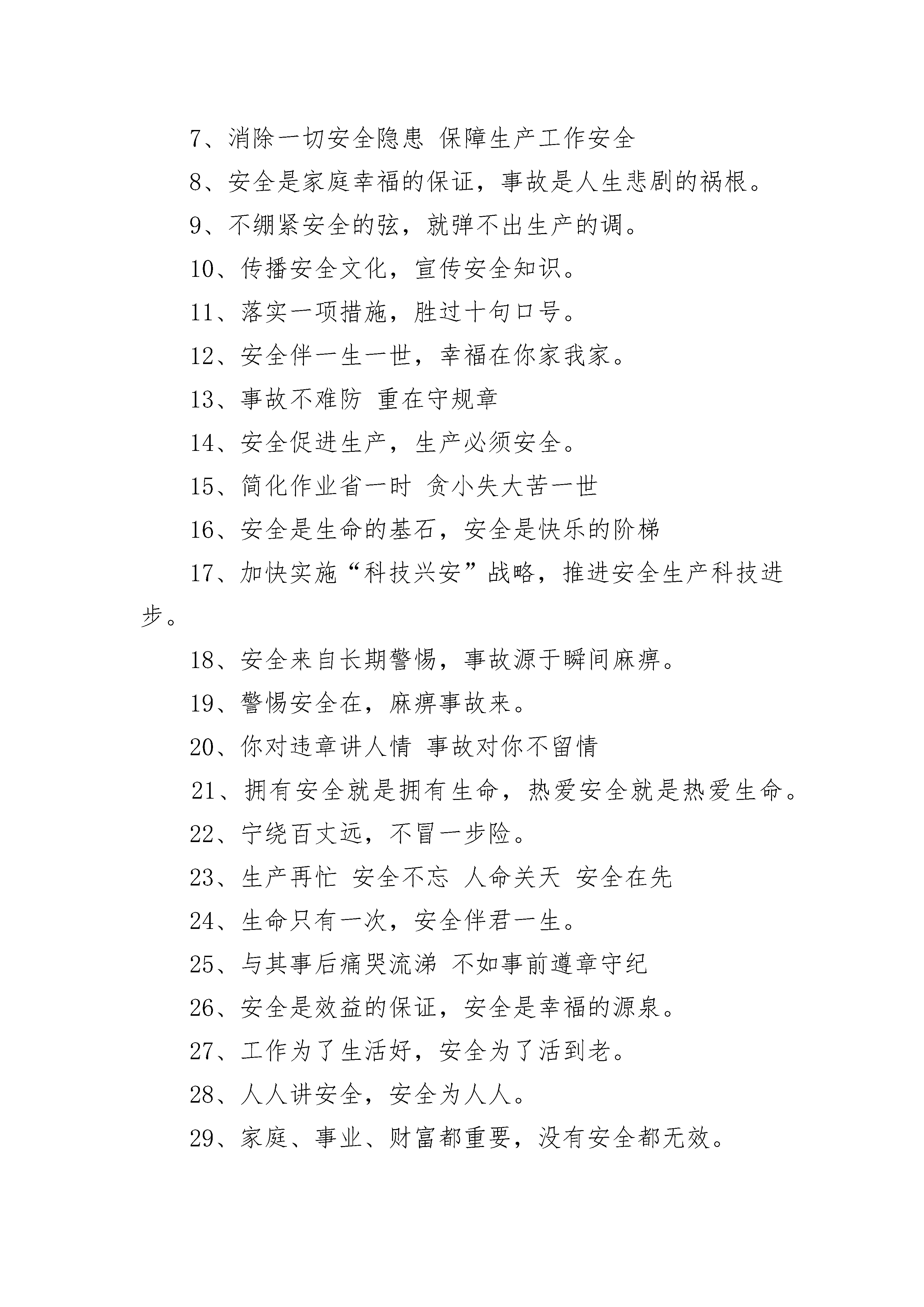 7、消除一切安全隐患 保障生产工作安全

8、安全是家庭幸福的保证，事故是人生悲剧的祸根。

9、不绷紧安全的弦，就弹不出生产的调。

10、传播安全文化，宣传安全知识。

11、落实一项措施，胜过十句口号。

12、安全伴一生一世，幸福在你家我家。

13、事故不难防 重在守规章

14、安全促进生产，生产必须安全。

15、简化作业省一时 贪小失大苦一世

16、安全是生命的基石，安全是快乐的阶梯

17、加快实施“科技兴安”战略，推进安全生产科技进步。

18、安全来自长期警惕，事故源于瞬间麻痹。

19、警惕安全在，麻痹事故来。

20、你对违章讲人情 事故对你不留情

21、拥有安全就是拥有生命，热爱安全就是热爱生命。

22、宁绕百丈远，不冒一步险。

23、生产再忙 安全不忘 人命关天 安全在先

24、生命只有一次，安全伴君一生。

25、与其事后痛哭流涕 不如事前遵章守纪

26、安全是效益的保证，安全是幸福的源泉。

27、工作为了生活好，安全为了活到老。

28、人人讲安全，安全为人人。

29、家庭、事业、财富都重要，没有安全都无效。